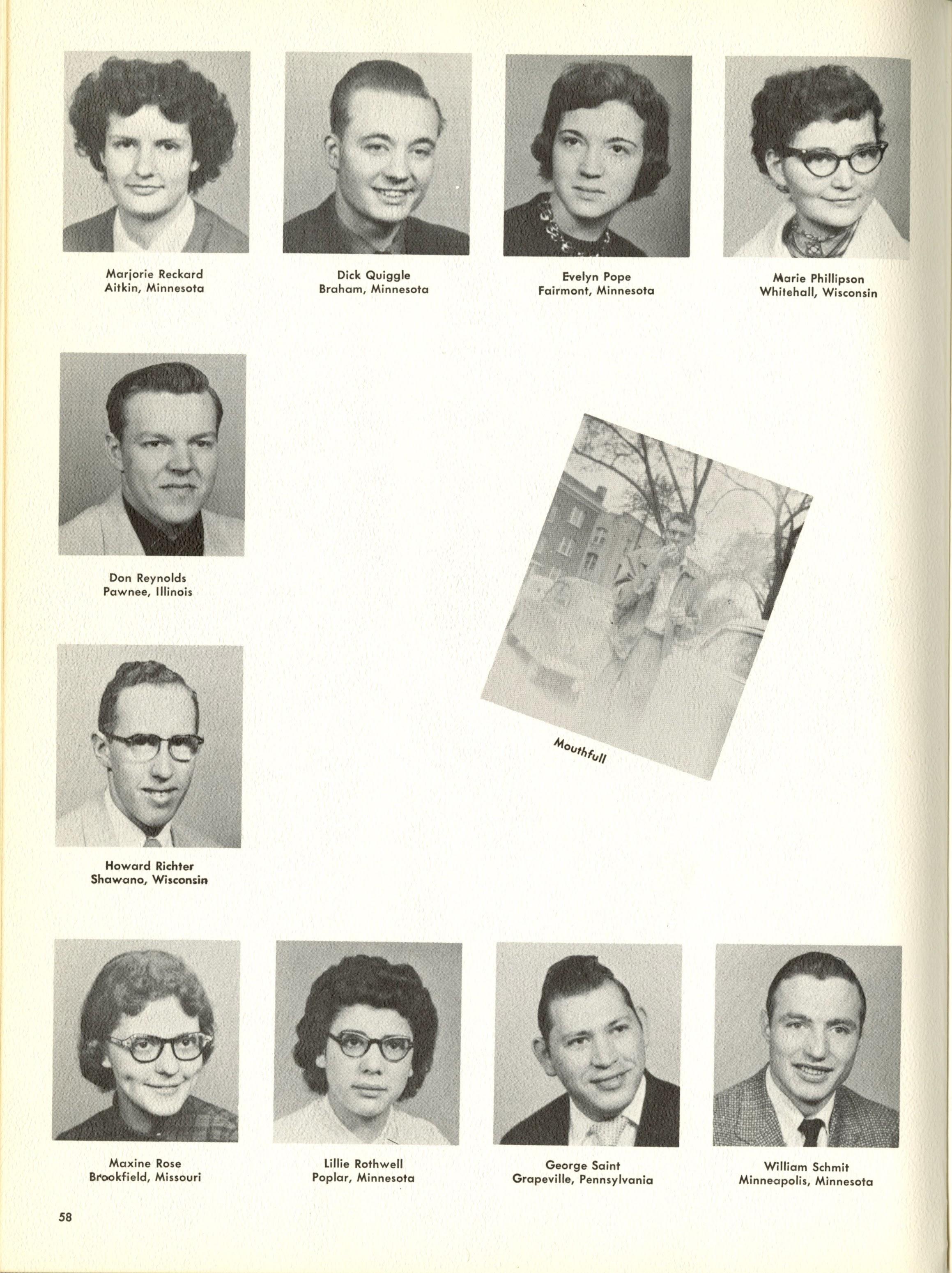 Marjorie Reckard
Aitkin, Minnesota

Dick Quiggle
Braham, Minnesota

Evelyn Pope
Fairmont, Minnesota

Marie Phillipson
Whitehall, Wisconsin

Don Reynolds
Pawnee, Illinois

Mouthfull

Howard Richter
Shawano, Wisconsin

Maxine Rose
Brookfield, Missouri

Lillie Rothwell
Poplar, Minnesota

George Saint
Grapeville, Pennsylvania

William Schmit
Minneapolis, Minnesota

58